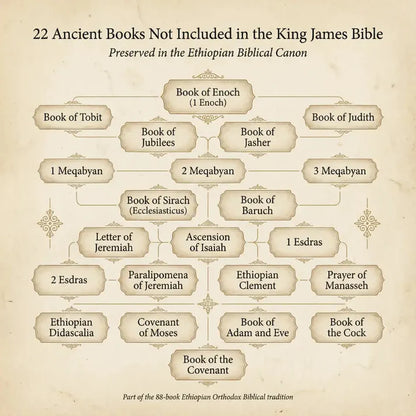 22 Ancient Books Not Included in the King James Bible

Preserved in the Ethiopian Biblical Canon

Book of Enoch (1 Enoch)

Book of Tobit

Book of Judith

Book of Jubilees

Book of Jasher

1 Meqabyan

2 Meqabyan

3 Meqabyan

Book of Sirach (Ecclesiasticus)

Book of Baruch

Letter of Jeremiah

Ascension of Isaiah

1 Esdras

2 Esdras

Paralipomena of Jeremiah

Ethiopian Clement

Prayer of Manasseh

Ethiopian Didascalia

Covenant of Moses

Book of Adam and Eve

Book of the Cock

Book of the Covenant

Part of the 88-book Ethiopian Orthodox Biblical tradition